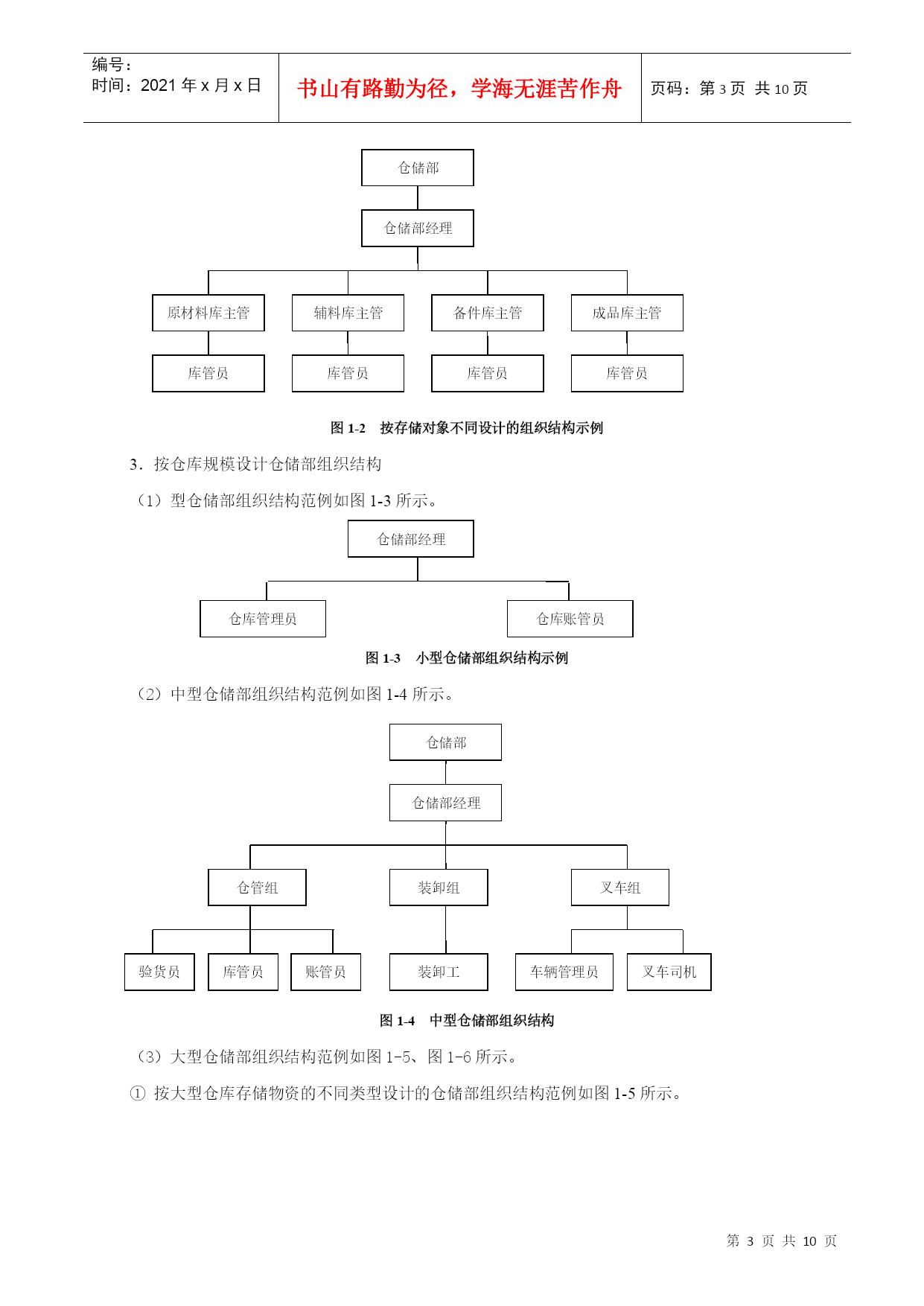 编号：
时间：2021 年 x 月 x 日

书山有路勤为径，学海无涯苦作舟

页码：第 3 页 共 10 页

仓储部

仓储部经理

原材料库主管

辅料库主管

备件库主管

成品库主管

库管员

库管员

库管员

库管员

图 1-2 按存储对象不同设计的组织结构示例

3．按仓库规模设计仓储部组织结构

（1）型仓储部组织结构范例如图 1-3 所示。

仓储部经理

仓库管理员

仓库账管员

图 1-3 小型仓储部组织结构示例

（2）中型仓储部组织结构范例如图 1-4 所示。

仓储部

仓储部经理

仓管组

装卸组

叉车组

验货员

库管员

账管员

装卸工

车辆管理员

叉车司机

图 1-4 中型仓储部组织结构

（3）大型仓储部组织结构范例如图 1-5、图 1-6 所示。

① 按大型仓库存储物资的不同类型设计的仓储部组织结构范例如图 1-5 所示。

第 3 页 共 10 页